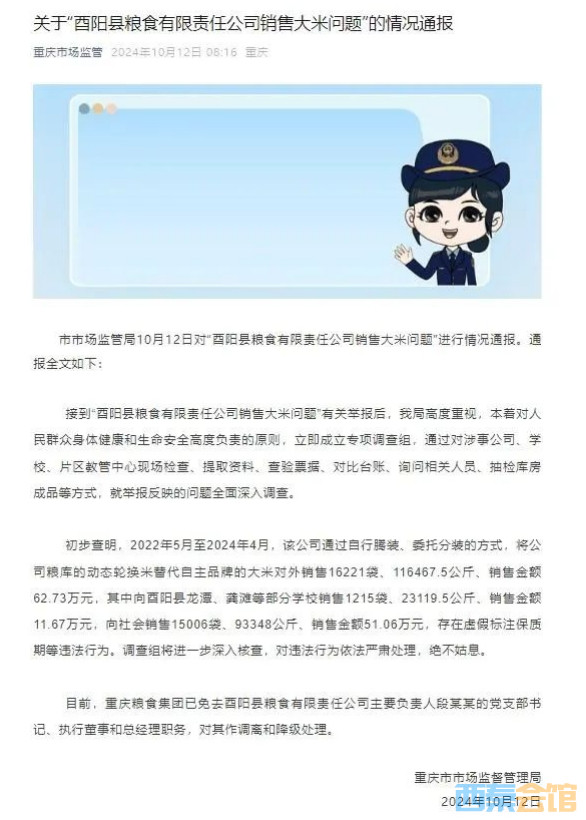 关于“酉阳县粮食有限责任公司销售大米问题”的情况通报

重庆市场监管 2024年10月12日 08:16 重庆

市市场监管局10月12日对“酉阳县粮食有限责任公司销售大米问题”进行情况通报。通报全文如下：

接到“酉阳县粮食有限责任公司销售大米问题”有关举报后，我局高度重视，本着对人民群众身体健康和生命安全高度负责的原则，立即成立专项调查组，通过对涉事公司、学校、片区教管中心现场检查、提取资料、查验票据、对比台账、询问相关人员、抽检库房成品等方式，就举报反映的问题全面深入调查。

初步查明，2022年5月至2024年4月，该公司通过自行腾袋、委托分装的方式，将公司粮库的动态轮换米替代自主品牌的大米对外销售16221袋、116467.5公斤、销售金额62.73万元，其中向酉阳县龙潭、龚滩等部分学校销售1215袋、23119.5公斤、销售金额11.67万元，向社会销售15006袋、93348公斤、销售金额51.06万元，存在虚假标注保质期等违法行为。调查组将进一步深入核查，对违法行为依法严肃处理，绝不姑息。

目前，重庆粮食集团已免去酉阳县粮食有限责任公司主要负责人段某某的党支部书记、执行董事和总经理职务，对其作调离和降级处理。

重庆市市场监督管理局
2024年10月12日

西秦会馆